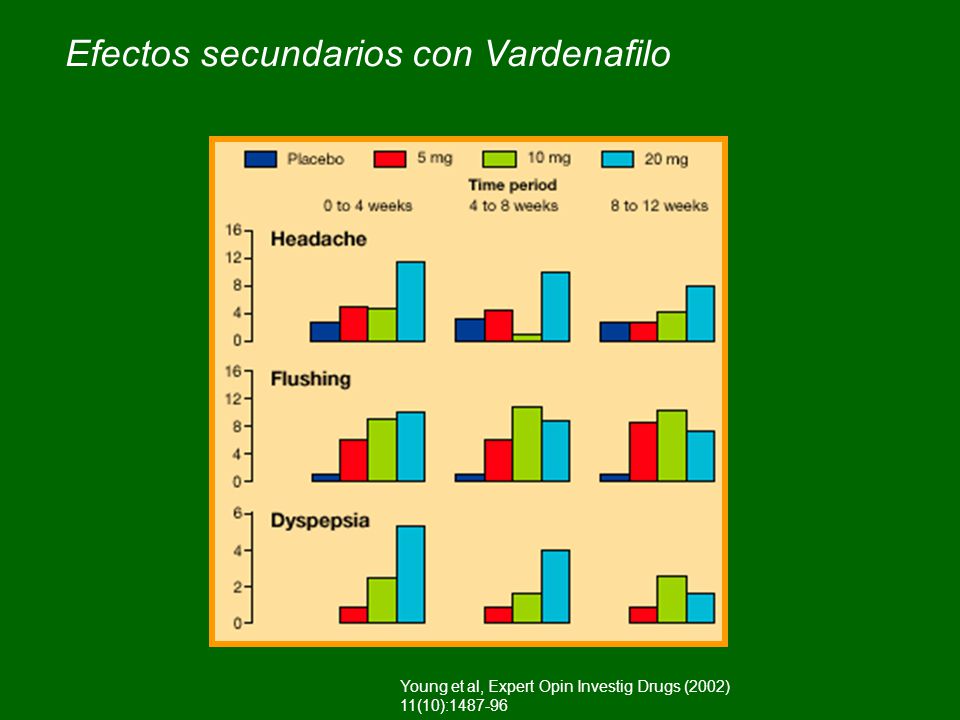 Efectos secundarios con Vardenafilo

Placebo
5 mg
10 mg
20 mg

Time period
0 to 4 weeks
4 to 8 weeks
8 to 12 weeks

Headache
16
12
8
4
0

Flushing
16
12
8
4
0

Dyspepsia
6
4
2
0

Young et al, Expert Opin Investig Drugs (2002) 11(10):1487-96